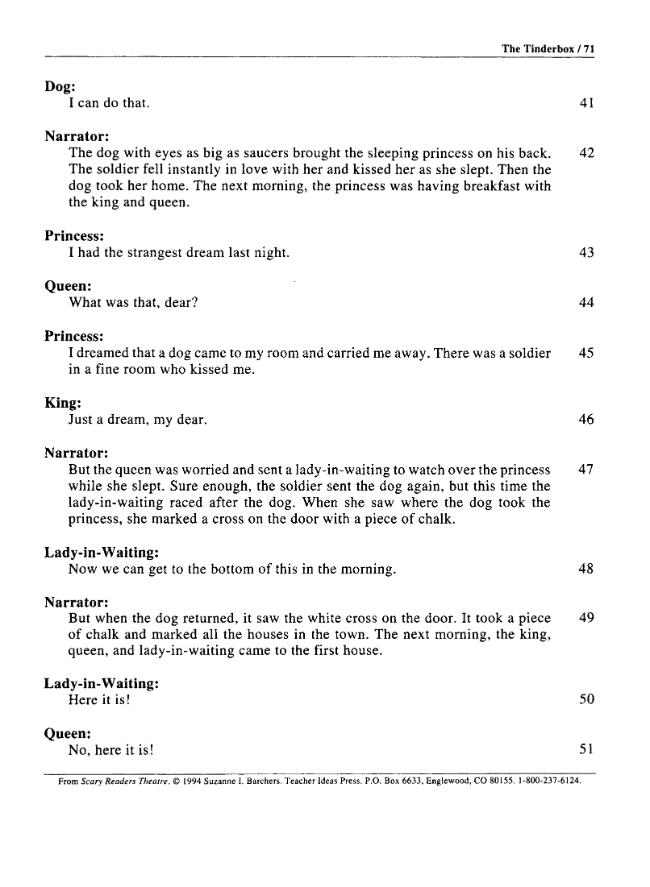 The Tinderbox / 71

Dog:
I can do that. 41

Narrator:
The dog with eyes as big as saucers brought the sleeping princess on his back. The soldier fell instantly in love with her and kissed her as she slept. Then the dog took her home. The next morning, the princess was having breakfast with the king and queen. 42

Princess:
I had the strangest dream last night. 43

Queen:
What was that, dear? 44

Princess:
I dreamed that a dog came to my room and carried me away. There was a soldier in a fine room who kissed me. 45

King:
Just a dream, my dear. 46

Narrator:
But the queen was worried and sent a lady-in-waiting to watch over the princess while she slept. Sure enough, the soldier sent the dog again, but this time the lady-in-waiting raced after the dog. When she saw where the dog took the princess, she marked a cross on the door with a piece of chalk. 47

Lady-in-Waiting:
Now we can get to the bottom of this in the morning. 48

Narrator:
But when the dog returned, it saw the white cross on the door. It took a piece of chalk and marked all the houses in the town. The next morning, the king, queen, and lady-in-waiting came to the first house. 49

Lady-in-Waiting:
Here it is! 50

Queen:
No, here it is! 51

From Scary Readers Theatre. © 1994 Suzanne I. Barchers. Teacher Ideas Press. P.O. Box 6633, Englewood, CO 80155. 1-800-237-6124.